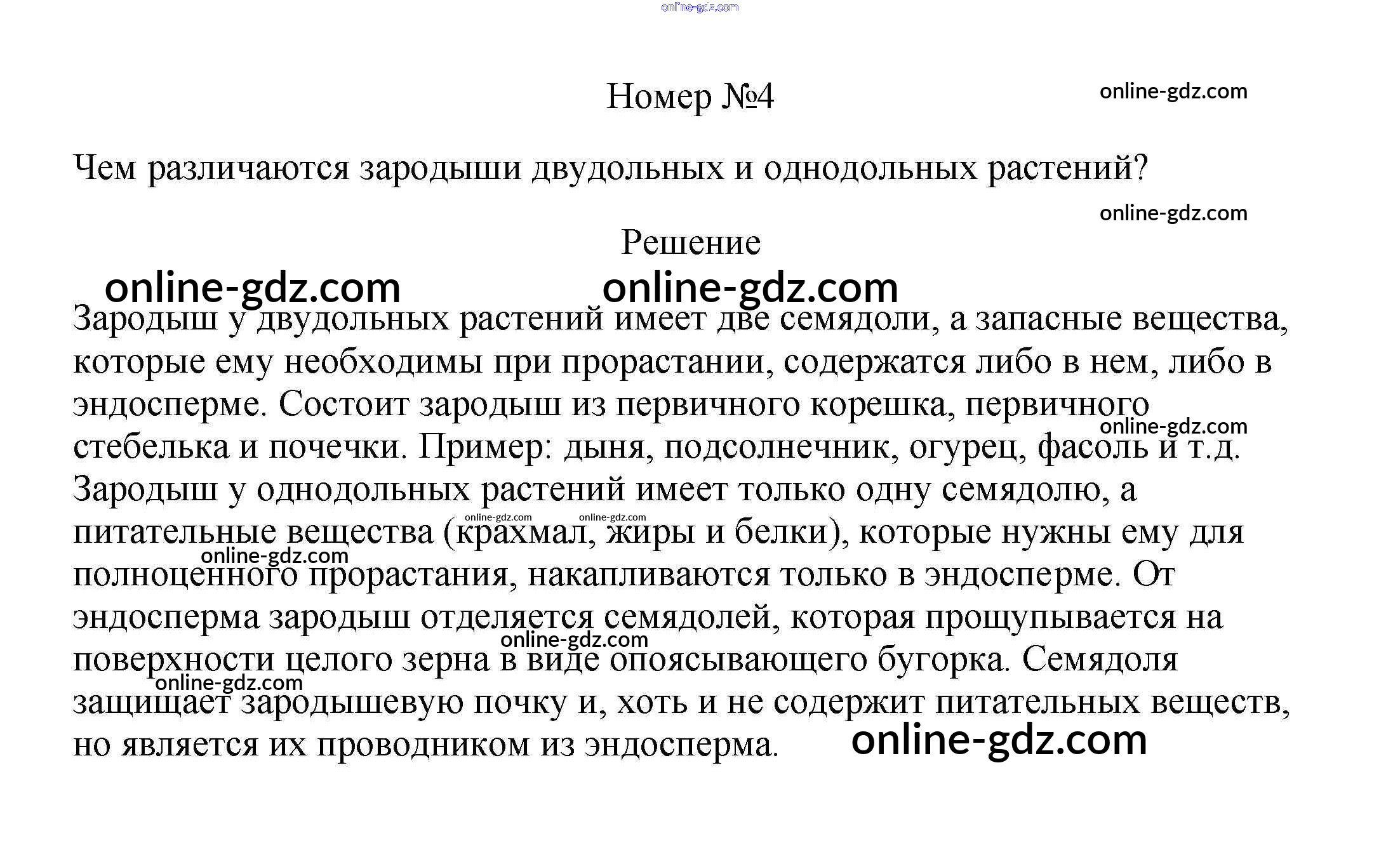 Номер №4

Чем различаются зародыши двудольных и однодольных растений?

Решение

Зародыш у двудольных растений имеет две семядоли, а запасные вещества, которые ему необходимы при прорастании, содержатся либо в нем, либо в эндосперме. Состоит зародыш из первичного корешка, первичного стебелька и почечки. Пример: дыня, подсолнечник, огурец, фасоль и т.д. Зародыш у однодольных растений имеет только одну семядолю, а питательные вещества (крахмал, жиры и белки), которые нужны ему для полноценного прорастания, накапливаются только в эндосперме. От эндосперма зародыш отделяется семядолей, которая прощупывается на поверхности целого зерна в виде опоясывающего бугорка. Семядоля защищает зародышевую почку и, хоть и не содержит питательных веществ, но является их проводником из эндосперма.

online-gdz.com